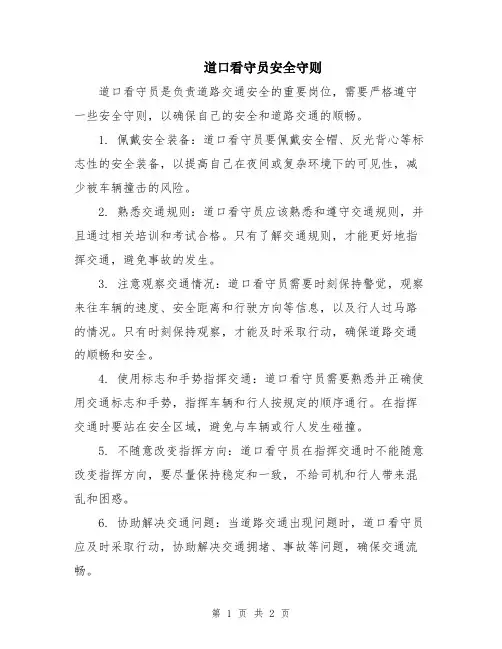 道口看守员安全守则

道口看守员是负责道路交通安全的重要岗位，需要严格遵守一些安全守则，以确保自己的安全和道路交通的顺畅。

1. 佩戴安全装备：道口看守员要佩戴安全帽、反光背心等标志性的安全装备，以提高自己在夜间或复杂环境下的可见性，减少被车辆撞击的风险。

2. 熟悉交通规则：道口看守员应该熟悉和遵守交通规则，并且通过相关培训和考试合格。只有了解交通规则，才能更好地指挥交通，避免事故的发生。

3. 注意观察交通情况：道口看守员需要时刻保持警觉，观察来往车辆的速度、安全距离和行驶方向等信息，以及行人过马路的情况。只有时刻保持观察，才能及时采取行动，确保道路交通的顺畅和安全。

4. 使用标志和手势指挥交通：道口看守员需要熟悉并正确使用交通标志和手势，指挥车辆和行人按规定的顺序通行。在指挥交通时要站在安全区域，避免与车辆或行人发生碰撞。

5. 不随意改变指挥方向：道口看守员在指挥交通时不能随意改变指挥方向，要尽量保持稳定和一致，不给司机和行人带来混乱和困惑。

6. 协助解决交通问题：当道路交通出现问题时，道口看守员应及时采取行动，协助解决交通拥堵、事故等问题，确保交通流畅。

第 1 页 共 2 页